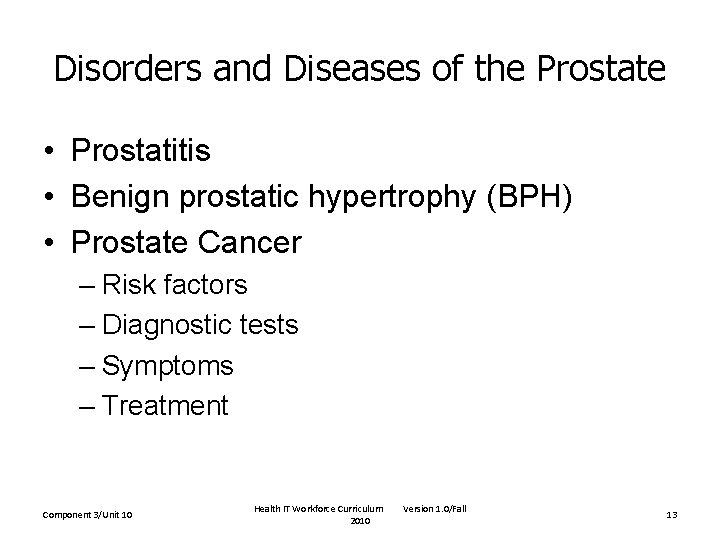 Disorders and Diseases of the Prostate

• Prostatitis
• Benign prostatic hypertrophy (BPH)
• Prostate Cancer
– Risk factors
– Diagnostic tests
– Symptoms
– Treatment

Component 3/Unit 10

Health IT Workforce Curriculum Version 1.0/Fall 2010

13